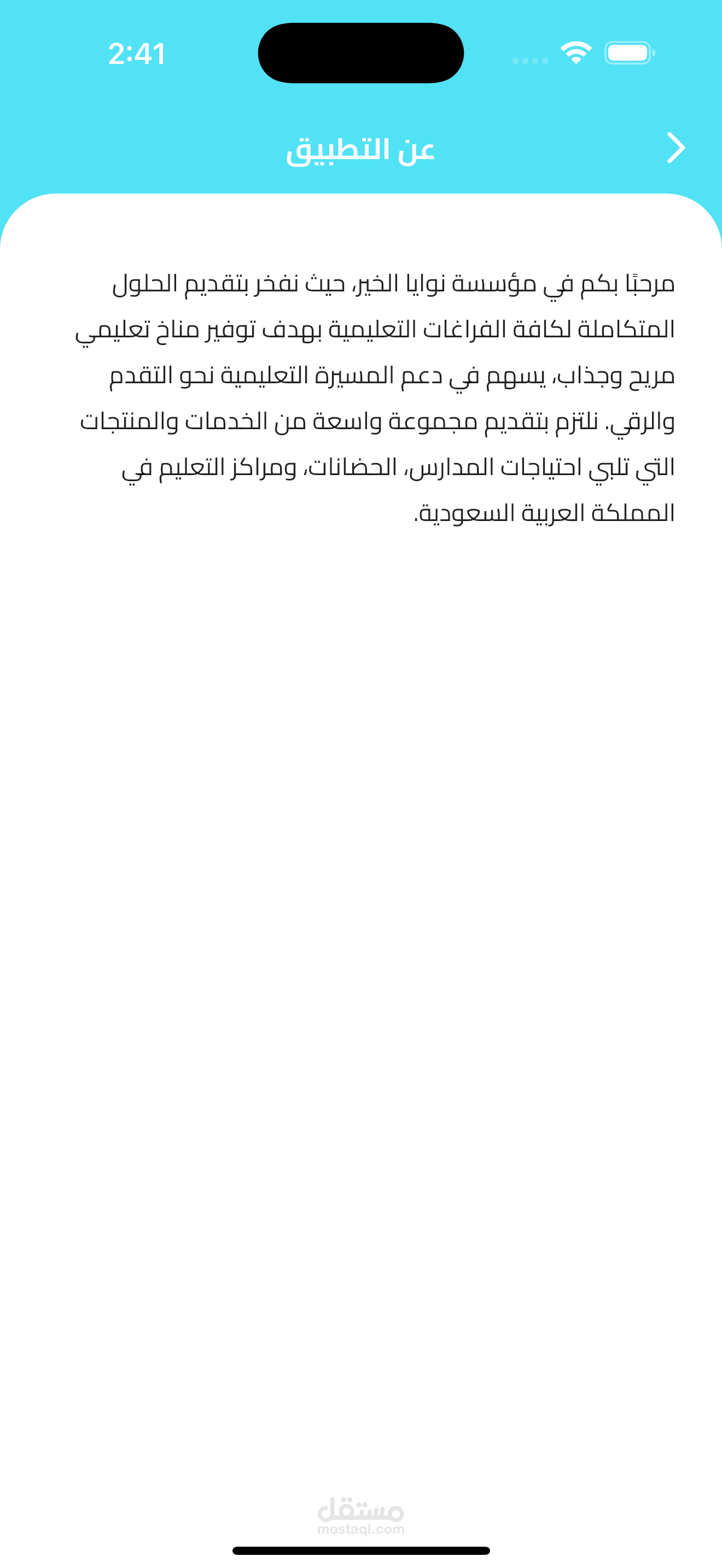 2:41

عن التطبيق

مرحبًا بكم في مؤسسة نوايا الخير، حيث نفخر بتقديم الحلول المتكاملة لكافة الفراغات التعليمية بهدف توفير مناخ تعليمي مريح وجذاب، يسهم في دعم المسيرة التعليمية نحو التقدم والرقي. نلتزم بتقديم مجموعة واسعة من الخدمات والمنتجات التي تلبي احتياجات المدارس، الحضانات، ومراكز التعليم في المملكة العربية السعودية.

مستقل
mostaql.com